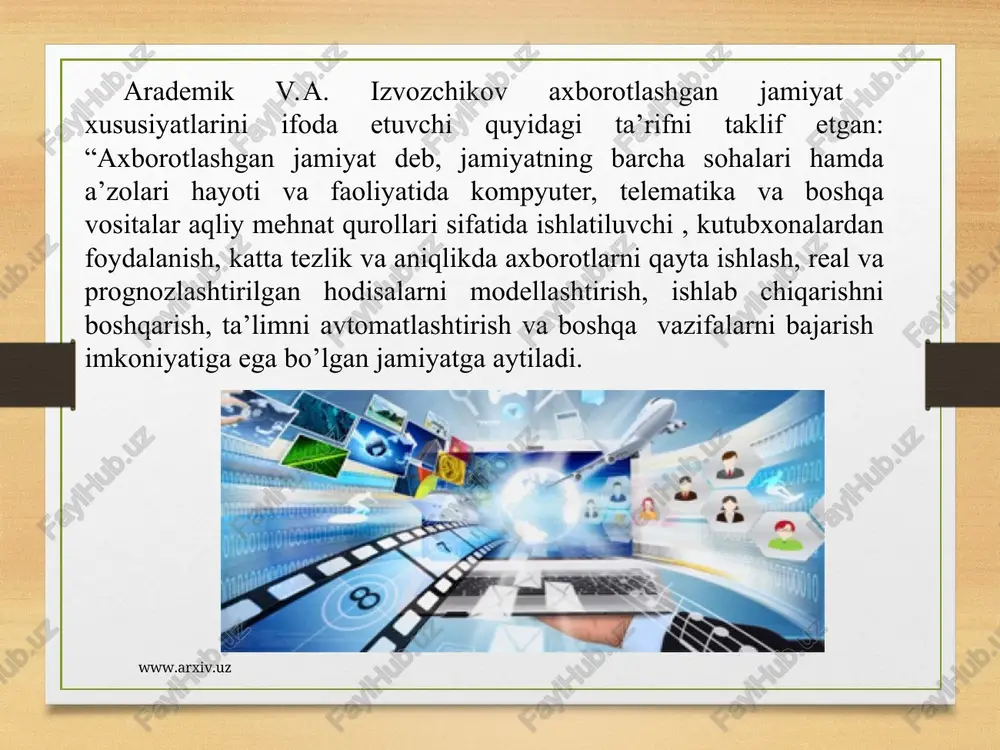 Arademik V.A. Izvozchikov axborotlashgan jamiyat xususiyatlarini ifoda etuvchi quyidagi ta’rifni taklif etgan: “Axborotlashgan jamiyat deb, jamiyatning barcha sohalari hamda a’zolari hayoti va faoliyatida kompyuter, telematika va boshqa vositalar aqliy mehnat qurollari sifatida ishlatiluvchi , kutubxonalardan foydalanish, katta tezlik va aniqlikda axborotlarni qayta ishlash, real va prognozlashtirilgan hodisalarni modellashtirish, ishlab chiqarishni boshqarish, ta’limni avtomatlashtirish va boshqa vazifalarni bajarish imkoniyatiga ega bo’lgan jamiyatga aytiladi.

www.arxiv.uz

FaylHub.uz